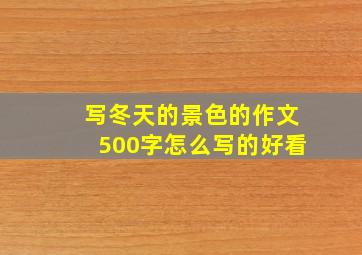 写冬天的景色的作文500字怎么写的好看